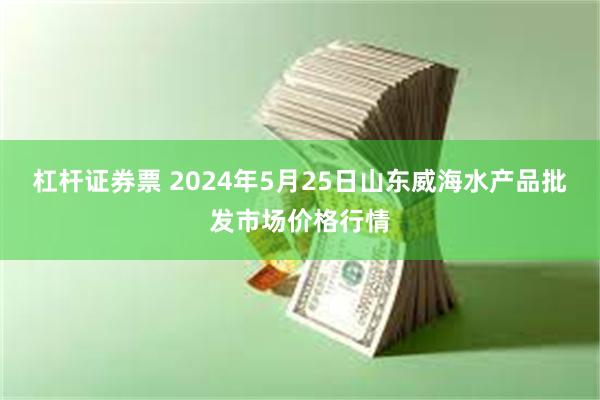 杠杆证券票 2024年5月25日山东威海水产品批发市场价格行情